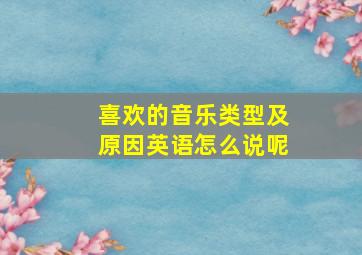 喜欢的音乐类型及原因英语怎么说呢